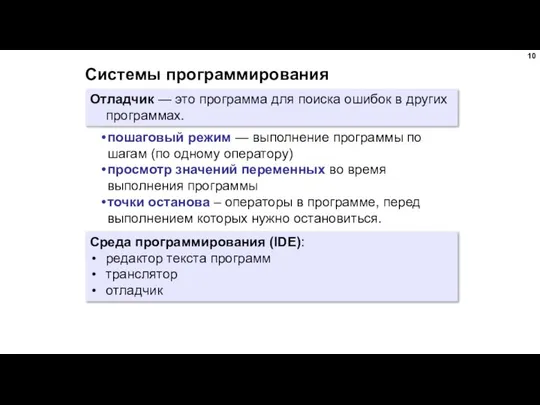 10

Системы программирования

Отладчик — это программа для поиска ошибок в других программах.

•пошаговый режим — выполнение программы по шагам (по одному оператору)
•просмотр значений переменных во время выполнения программы
•точки останова – операторы в программе, перед выполнением которых нужно остановиться.

Среда программирования (IDE):
• редактор текста программ
• транслятор
• отладчик